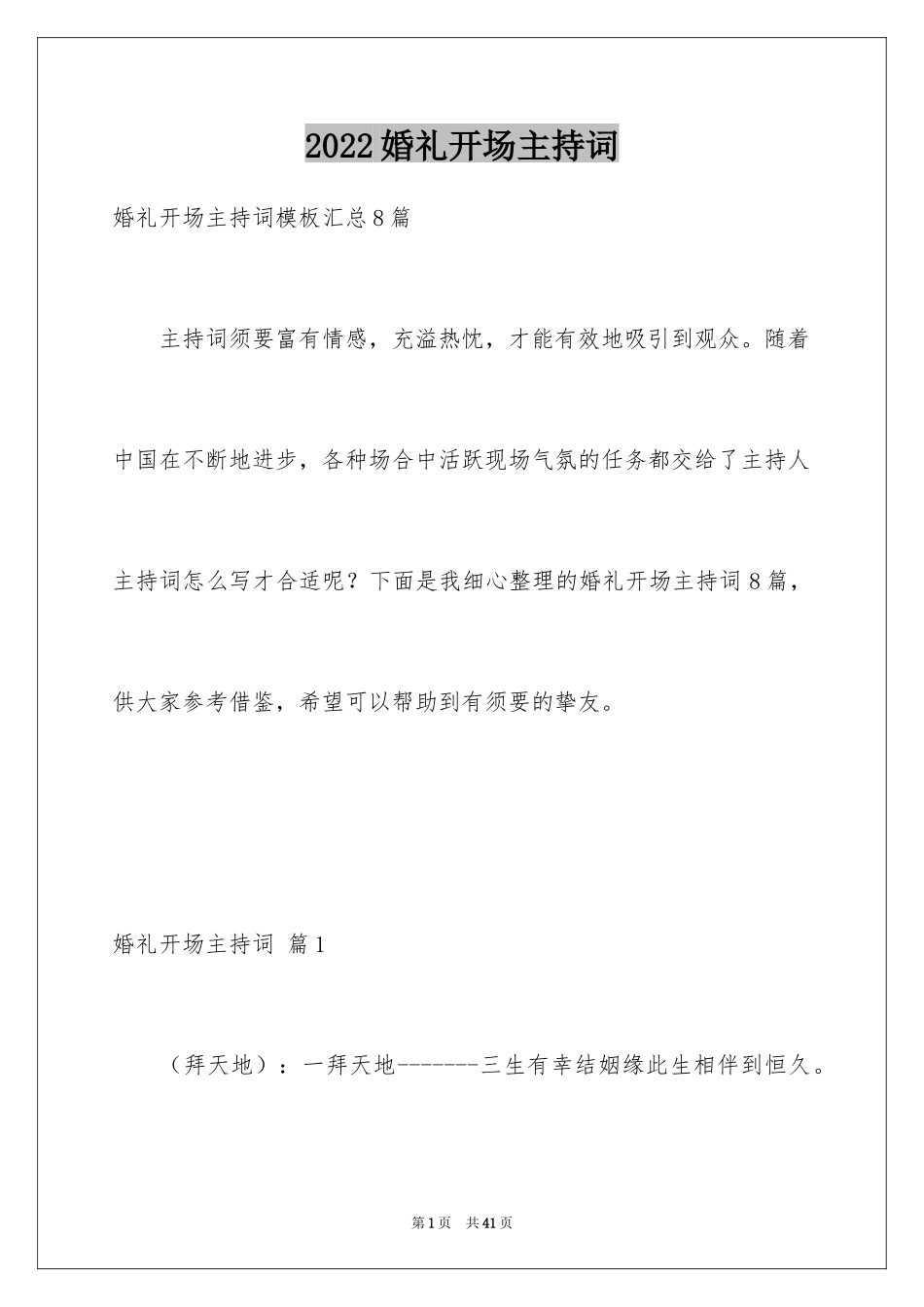 2022婚礼开场主持词

婚礼开场主持词模板汇总8篇

主持词须要富有情感，充溢热忱，才能有效地吸引到观众。随着中国在不断地进步，各种场合中活跃现场气氛的任务都交给了主持人主持词怎么写才合适呢？下面是我细心整理的婚礼开场主持词8篇，供大家参考借鉴，希望可以帮助到有须要的挚友。

婚礼开场主持词 篇1

（拜天地）：一拜天地-------三生有幸结姻缘此生相伴到恒久。

第1页 共41页